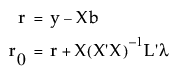 $r = y - Xb$

$r_0 = r + X(X'X)^{-1}L'\lambda$